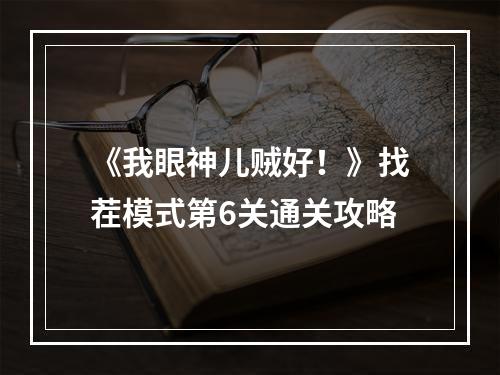 《我眼神儿贼好！》找茬模式第6关通关攻略